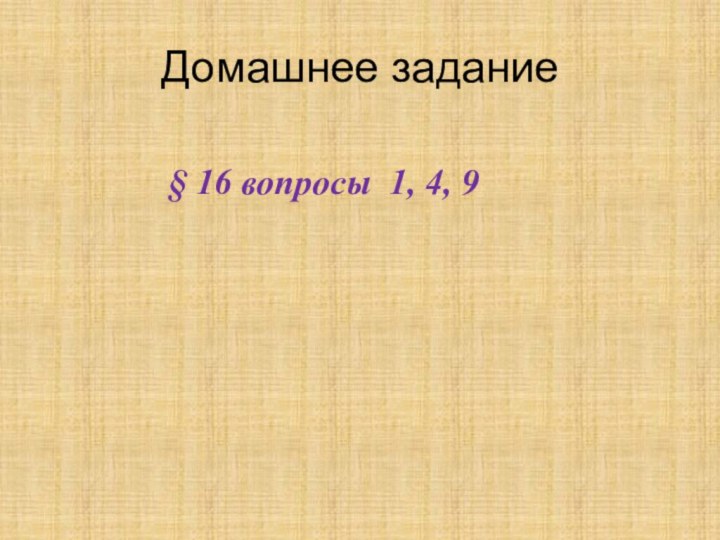 Домашнее задание

§ 16 вопросы 1, 4, 9